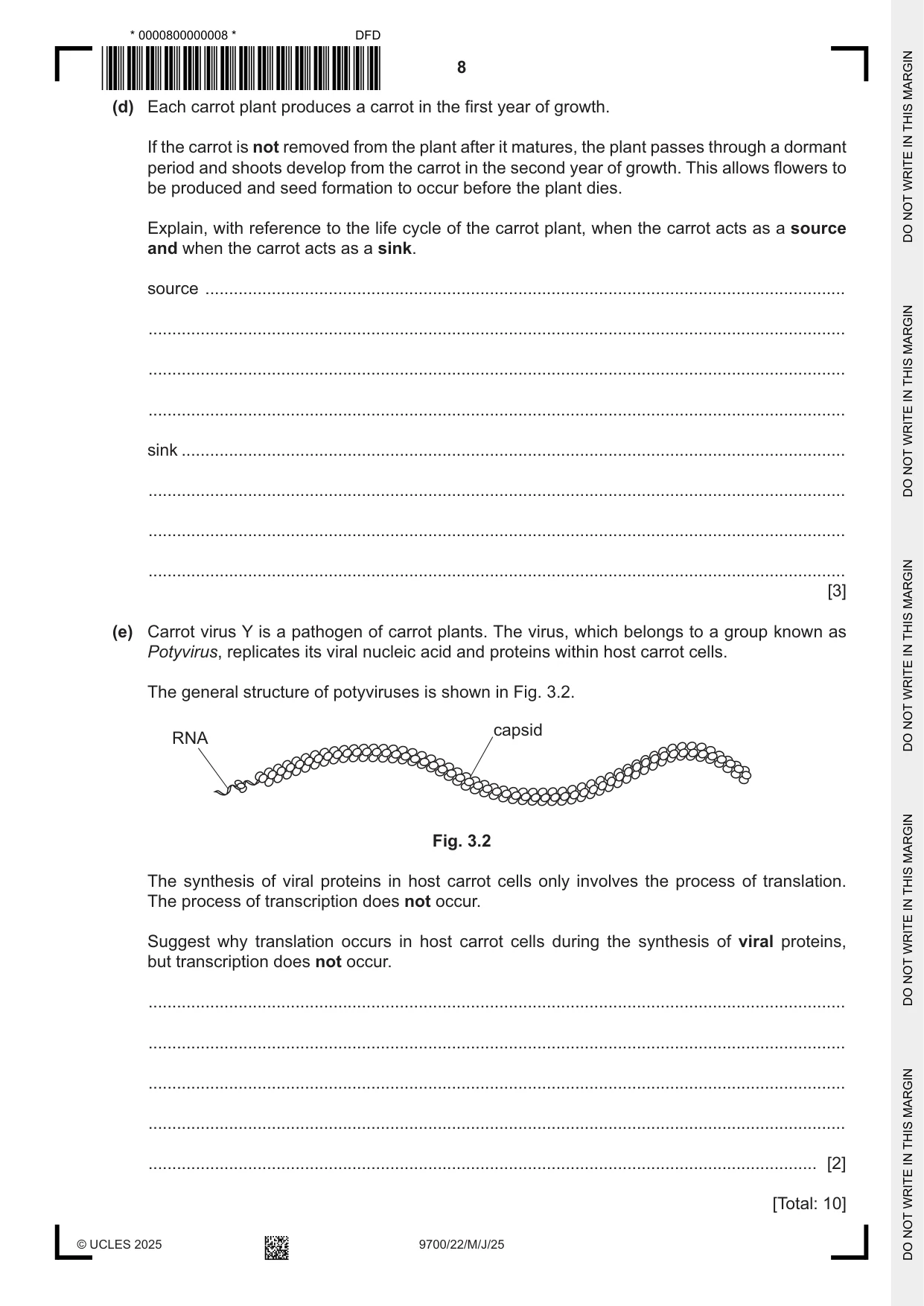 * 0000800000008 *

DFD

8

(d) Each carrot plant produces a carrot in the first year of growth.

If the carrot is not removed from the plant after it matures, the plant passes through a dormant period and shoots develop from the carrot in the second year of growth. This allows flowers to be produced and seed formation to occur before the plant dies.

Explain, with reference to the life cycle of the carrot plant, when the carrot acts as a source and when the carrot acts as a sink.

source ____

____

____

____

sink ____

____

____

____
[3]

(e) Carrot virus Y is a pathogen of carrot plants. The virus, which belongs to a group known as Potyvirus, replicates its viral nucleic acid and proteins within host carrot cells.

The general structure of potyviruses is shown in Fig. 3.2.

RNA

capsid

Fig. 3.2

The synthesis of viral proteins in host carrot cells only involves the process of translation. The process of transcription does not occur.

Suggest why translation occurs in host carrot cells during the synthesis of viral proteins, but transcription does not occur.

____

____

____

____

____ [2]

[Total: 10]

© UCLES 2025

9700/22/M/J/25

DO NOT WRITE IN THIS MARGIN